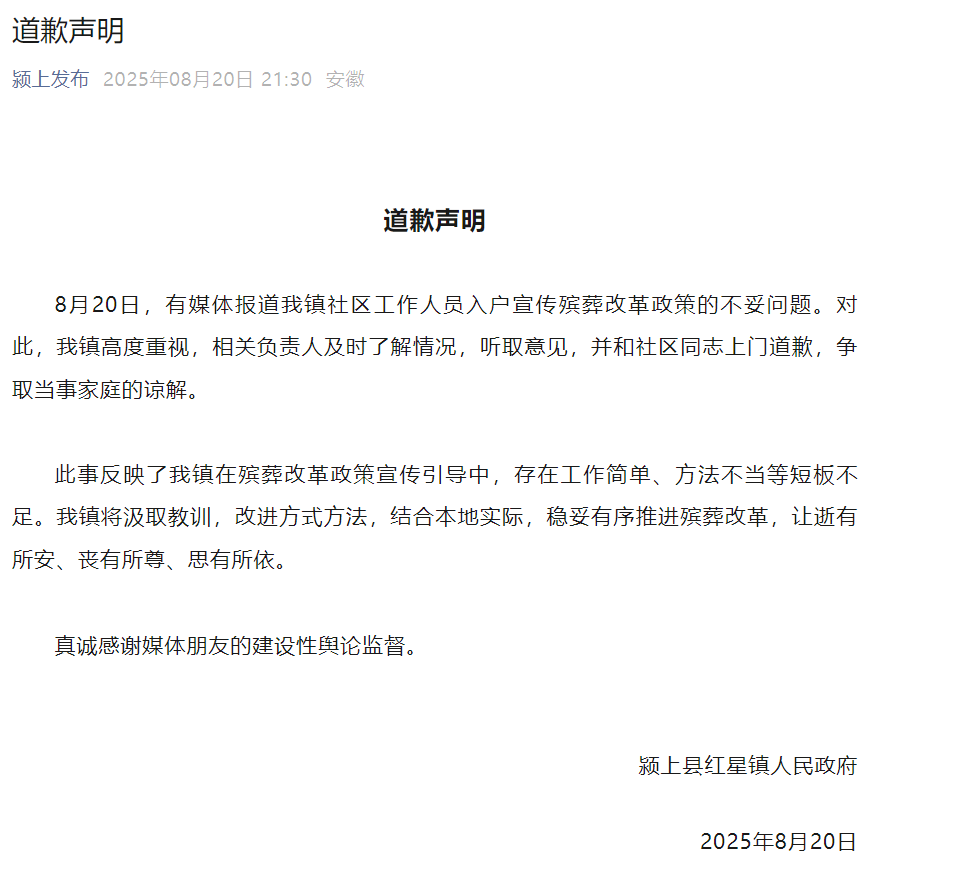 道歉声明

颍上发布 2025年08月20日 21:30 安徽

道歉声明

8月20日，有媒体报道我镇社区工作人员入户宣传殡葬改革政策的不妥问题。对此，我镇高度重视，相关负责人及时了解情况，听取意见，并和社区同志上门道歉，争取当事家庭的谅解。

此事反映了我镇在殡葬改革政策宣传引导中，存在工作简单、方法不当等短板不足。我镇将汲取教训，改进方式方法，结合本地实际，稳妥有序推进殡葬改革，让逝有所安、丧有所尊、思有所依。

真诚感谢媒体朋友的建设性舆论监督。

颍上县红星镇人民政府

2025年8月20日